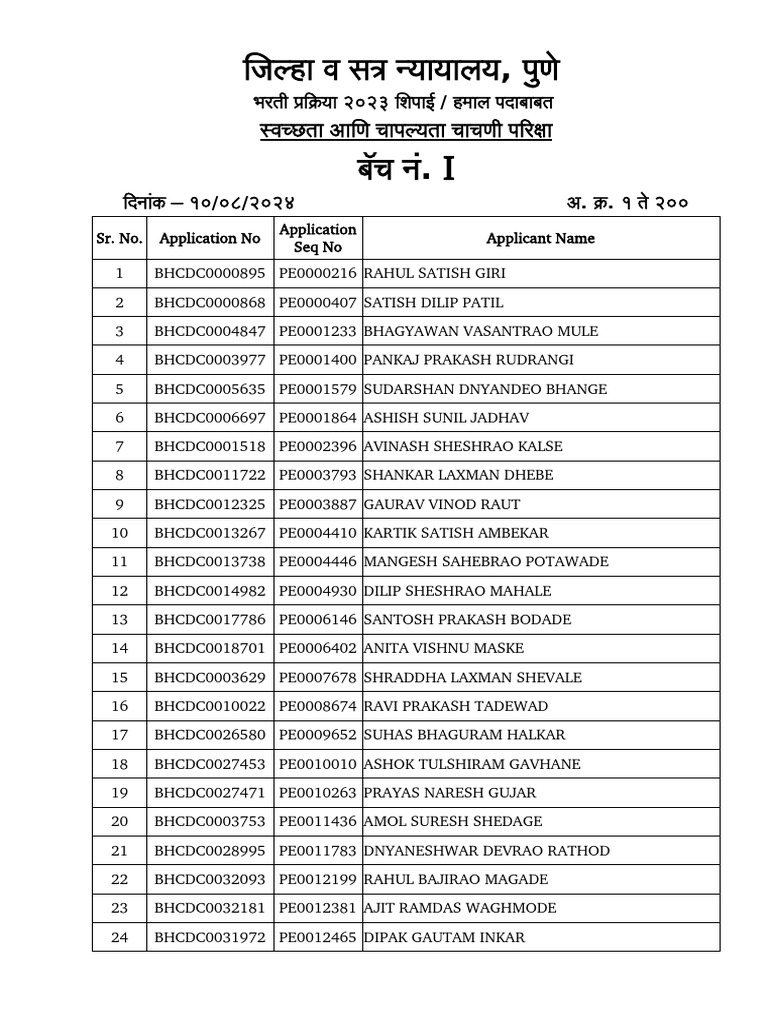 जिल्हा व सत्र न्यायालय, पुणे

भरती प्रक्रिया २०२३ शिपाई / हमाल पदाबाबत

स्वच्छता आणि चापल्यता चाचणी परिक्षा

बॅच नं. I

दिनांक – १०/०८/२०२४ अ. क्र. १ ते २००

| Sr. No. | Application No | Application Seq No | Applicant Name |
|---|---|---|---|
| 1 | BHCDC0000895 | PE0000216 | RAHUL SATISH GIRI |
| 2 | BHCDC0000868 | PE0000407 | SATISH DILIP PATIL |
| 3 | BHCDC0004847 | PE0001233 | BHAGYAWAN VASANTRAO MULE |
| 4 | BHCDC0003977 | PE0001400 | PANKAJ PRAKASH RUDRANGI |
| 5 | BHCDC0005635 | PE0001579 | SUDARSHAN DNYANDEO BHANGE |
| 6 | BHCDC0006697 | PE0001864 | ASHISH SUNIL JADHAV |
| 7 | BHCDC0001518 | PE0002396 | AVINASH SHESHRAO KALSE |
| 8 | BHCDC0011722 | PE0003793 | SHANKAR LAXMAN DHEBE |
| 9 | BHCDC0012325 | PE0003887 | GAURAV VINOD RAUT |
| 10 | BHCDC0013267 | PE0004410 | KARTIK SATISH AMBEKAR |
| 11 | BHCDC0013738 | PE0004446 | MANGESH SAHEBRAO POTAWADE |
| 12 | BHCDC0014982 | PE0004930 | DILIP SHESHRAO MAHALE |
| 13 | BHCDC0017786 | PE0006146 | SANTOSH PRAKASH BODADE |
| 14 | BHCDC0018701 | PE0006402 | ANITA VISHNU MASKE |
| 15 | BHCDC0003629 | PE0007678 | SHRADDHA LAXMAN SHEVALE |
| 16 | BHCDC0010022 | PE0008674 | RAVI PRAKASH TADEWAD |
| 17 | BHCDC0026580 | PE0009652 | SUHAS BHAGURAM HALKAR |
| 18 | BHCDC0027453 | PE0010010 | ASHOK TULSHIRAM GAVHANE |
| 19 | BHCDC0027471 | PE0010263 | PRAYAS NARESH GUJAR |
| 20 | BHCDC0003753 | PE0011436 | AMOL SURESH SHEDAGE |
| 21 | BHCDC0028995 | PE0011783 | DNYANESHWAR DEVRAO RATHOD |
| 22 | BHCDC0032093 | PE0012199 | RAHUL BAJIRAO MAGADE |
| 23 | BHCDC0032181 | PE0012381 | AJIT RAMDAS WAGHMODE |
| 24 | BHCDC0031972 | PE0012465 | DIPAK GAUTAM INKAR |